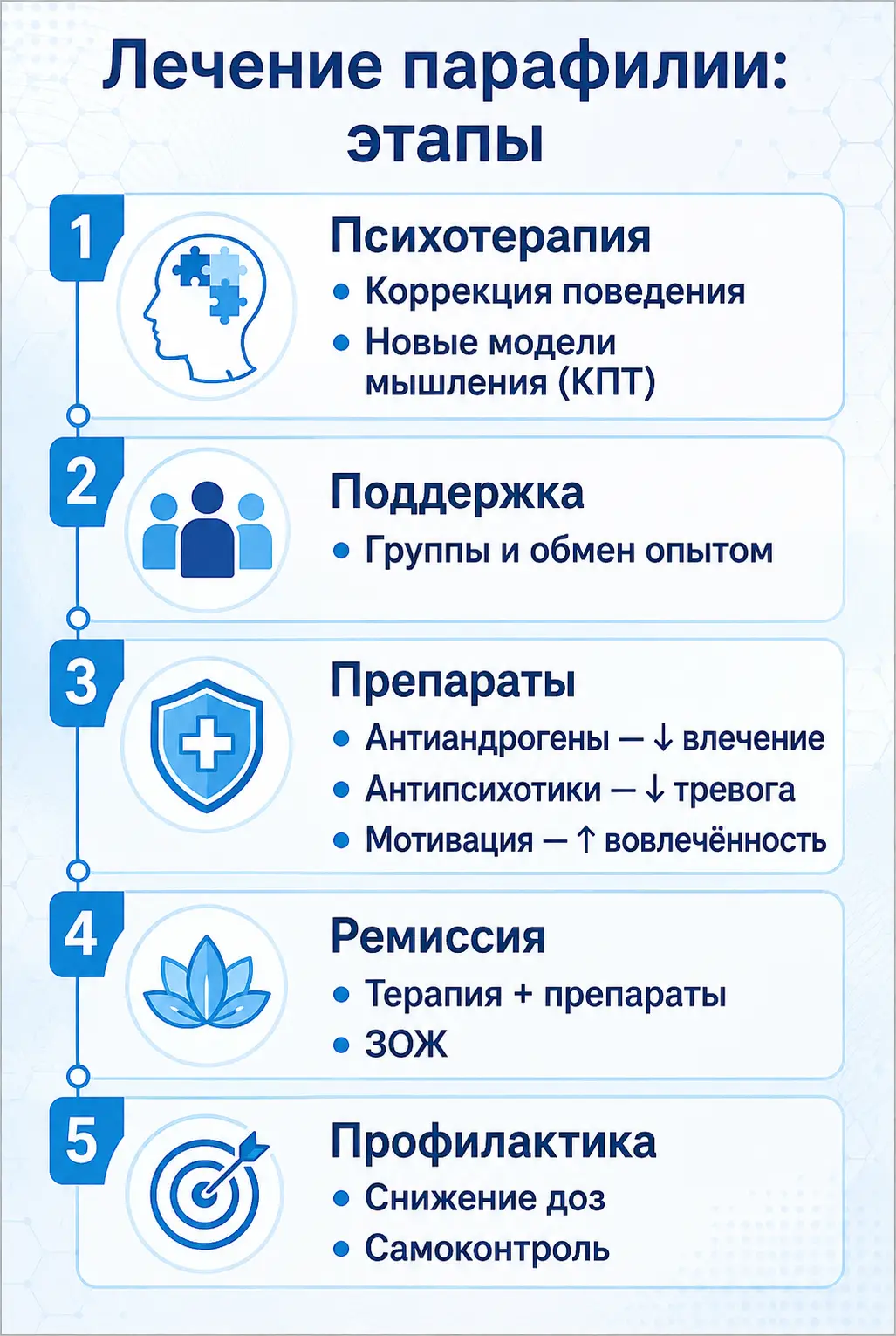 Лечение парафилии: этапы

1

Психотерапия

• Коррекция поведения
• Новые модели мышления (КПТ)

2

Поддержка

• Группы и обмен опытом

3

Препараты

• Антиандрогены — ↓ влечение
• Антипсихотики — ↓ тревога
• Мотивация — ↑ вовлечённость

4

Ремиссия

• Терапия + препараты
• ЗОЖ

5

Профилактика

• Снижение доз
• Самоконтроль